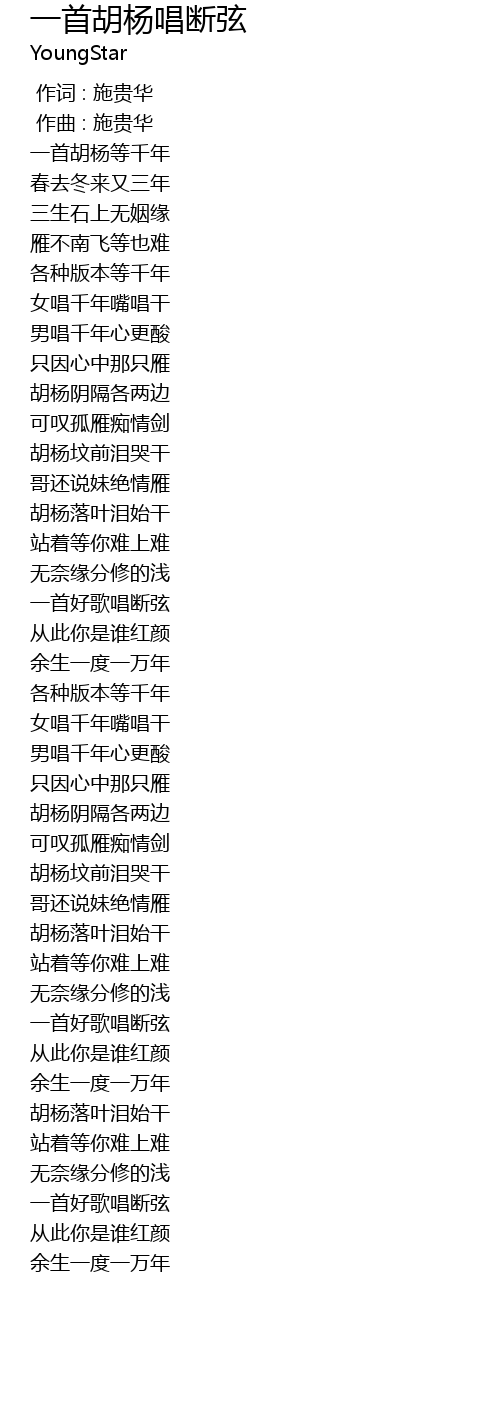 一首胡杨唱断弦
YoungStar

作词 : 施贵华
作曲 : 施贵华
一首胡杨等千年
春去冬来又三年
三生石上无姻缘
雁不南飞等也难
各种版本等千年
女唱千年嘴唱干
男唱千年心更酸
只因心中那只雁
胡杨阴隔各两边
可叹孤雁痴情剑
胡杨坟前泪哭干
哥还说妹绝情雁
胡杨落叶泪始干
站着等你难上难
无奈缘分修的浅
一首好歌唱断弦
从此你是谁红颜
余生一度一万年
各种版本等千年
女唱千年嘴唱干
男唱千年心更酸
只因心中那只雁
胡杨阴隔各两边
可叹孤雁痴情剑
胡杨坟前泪哭干
哥还说妹绝情雁
胡杨落叶泪始干
站着等你难上难
无奈缘分修的浅
一首好歌唱断弦
从此你是谁红颜
余生一度一万年
胡杨落叶泪始干
站着等你难上难
无奈缘分修的浅
一首好歌唱断弦
从此你是谁红颜
余生一度一万年